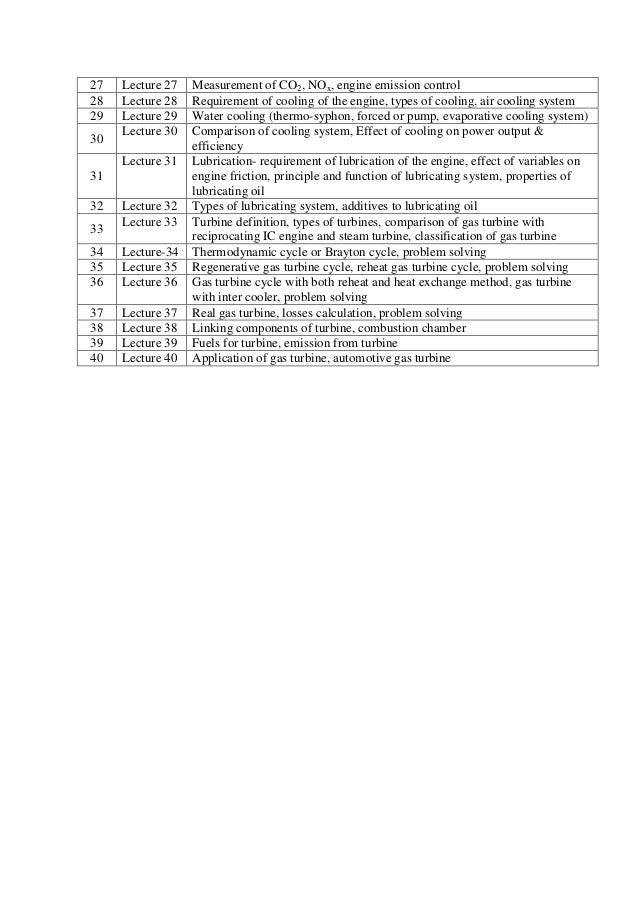 | | | |
|---|---|---|
| 27 | Lecture 27 | Measurement of $CO_2$, $NO_x$, engine emission control |
| 28 | Lecture 28 | Requirement of cooling of the engine, types of cooling, air cooling system |
| 29 | Lecture 29 | Water cooling (thermo-syphon, forced or pump, evaporative cooling system) |
| 30 | Lecture 30 | Comparison of cooling system, Effect of cooling on power output & efficiency |
| 31 | Lecture 31 | Lubrication- requirement of lubrication of the engine, effect of variables on engine friction, principle and function of lubricating system, properties of lubricating oil |
| 32 | Lecture 32 | Types of lubricating system, additives to lubricating oil |
| 33 | Lecture 33 | Turbine definition, types of turbines, comparison of gas turbine with reciprocating IC engine and steam turbine, classification of gas turbine |
| 34 | Lecture-34 | Thermodynamic cycle or Brayton cycle, problem solving |
| 35 | Lecture 35 | Regenerative gas turbine cycle, reheat gas turbine cycle, problem solving |
| 36 | Lecture 36 | Gas turbine cycle with both reheat and heat exchange method, gas turbine with inter cooler, problem solving |
| 37 | Lecture 37 | Real gas turbine, losses calculation, problem solving |
| 38 | Lecture 38 | Linking components of turbine, combustion chamber |
| 39 | Lecture 39 | Fuels for turbine, emission from turbine |
| 40 | Lecture 40 | Application of gas turbine, automotive gas turbine |